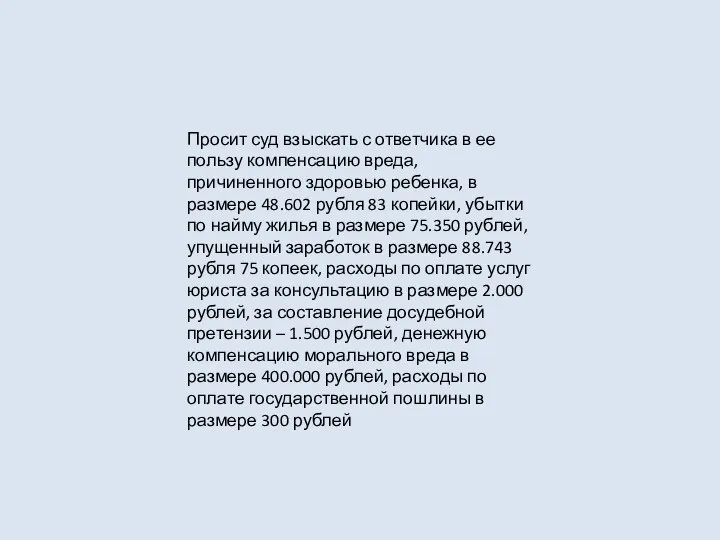 Просит суд взыскать с ответчика в ее пользу компенсацию вреда, причиненного здоровью ребенка, в размере 48.602 рубля 83 копейки, убытки по найму жилья в размере 75.350 рублей, упущенный заработок в размере 88.743 рубля 75 копеек, расходы по оплате услуг юриста за консультацию в размере 2.000 рублей, за составление досудебной претензии – 1.500 рублей, денежную компенсацию морального вреда в размере 400.000 рублей, расходы по оплате государственной пошлины в размере 300 рублей